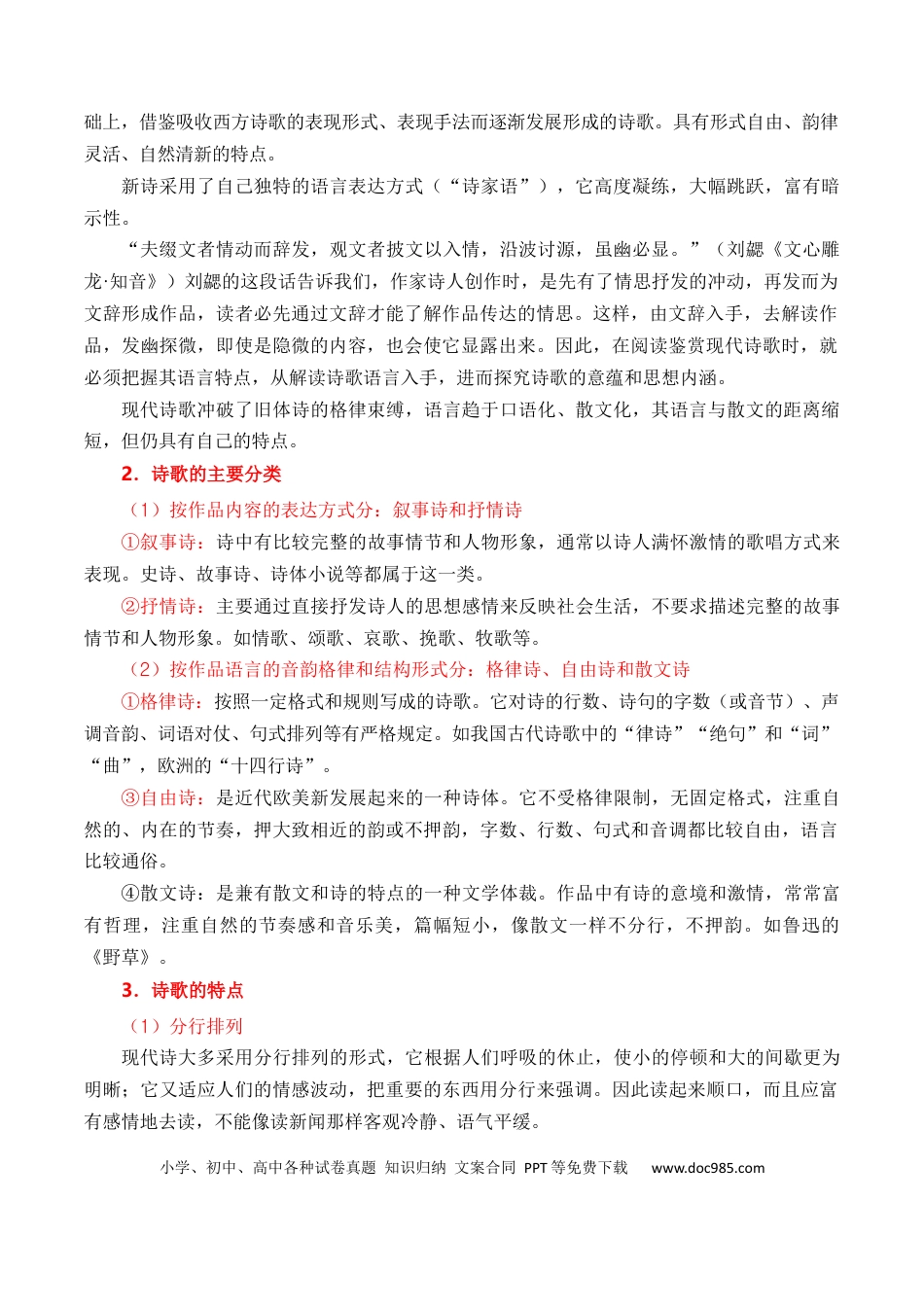 础上，借鉴吸收西方诗歌的表现形式、表现手法而逐渐发展形成的诗歌。具有形式自由、韵律灵活、自然清新的特点。

新诗采用了自己独特的语言表达方式（“诗家语”），它高度凝练，大幅跳跃，富有暗示性。

“夫缀文者情动而辞发，观文者披文以入情，沿波讨源，虽幽必显。”（刘勰《文心雕龙·知音》）刘勰的这段话告诉我们，作家诗人创作时，是先有了情思抒发的冲动，再发而为文辞形成作品，读者必先通过文辞才能了解作品传达的情思。这样，由文辞入手，去解读作品，发幽探微，即使是隐微的内容，也会使它显露出来。因此，在阅读鉴赏现代诗歌时，就必须把握其语言特点，从解读诗歌语言入手，进而探究诗歌的意蕴和思想内涵。

现代诗歌冲破了旧体诗的格律束缚，语言趋于口语化、散文化，其语言与散文的距离缩短，但仍具有自己的特点。

2．诗歌的主要分类

（1）按作品内容的表达方式分：叙事诗和抒情诗

①叙事诗：诗中有比较完整的故事情节和人物形象，通常以诗人满怀激情的歌唱方式来表现。史诗、故事诗、诗体小说等都属于这一类。

②抒情诗：主要通过直接抒发诗人的思想感情来反映社会生活，不要求描述完整的故事情节和人物形象。如情歌、颂歌、哀歌、挽歌、牧歌等。

（2）按作品语言的音韵格律和结构形式分：格律诗、自由诗和散文诗

①格律诗：按照一定格式和规则写成的诗歌。它对诗的行数、诗句的字数（或音节）、声调音韵、词语对仗、句式排列等有严格规定。如我国古代诗歌中的“律诗”“绝句”和“词”“曲”，欧洲的“十四行诗”。

③自由诗：是近代欧美新发展起来的一种诗体。它不受格律限制，无固定格式，注重自然的、内在的节奏，押大致相近的韵或不押韵，字数、行数、句式和音调都比较自由，语言比较通俗。

④散文诗：是兼有散文和诗的特点的一种文学体裁。作品中有诗的意境和激情，常常富有哲理，注重自然的节奏感和音乐美，篇幅短小，像散文一样不分行，不押韵。如鲁迅的《野草》。

3．诗歌的特点

（1）分行排列

现代诗大多采用分行排列的形式，它根据人们呼吸的休止，使小的停顿和大的间歇更为明晰；它又适应人们的情感波动，把重要的东西用分行来强调。因此读起来顺口，而且应富有感情地去读，不能像读新闻那样客观冷静、语气平缓。

小学、初中、高中各种试卷真题 知识归纳 文案合同 PPT等免费下载 www.doc985.com